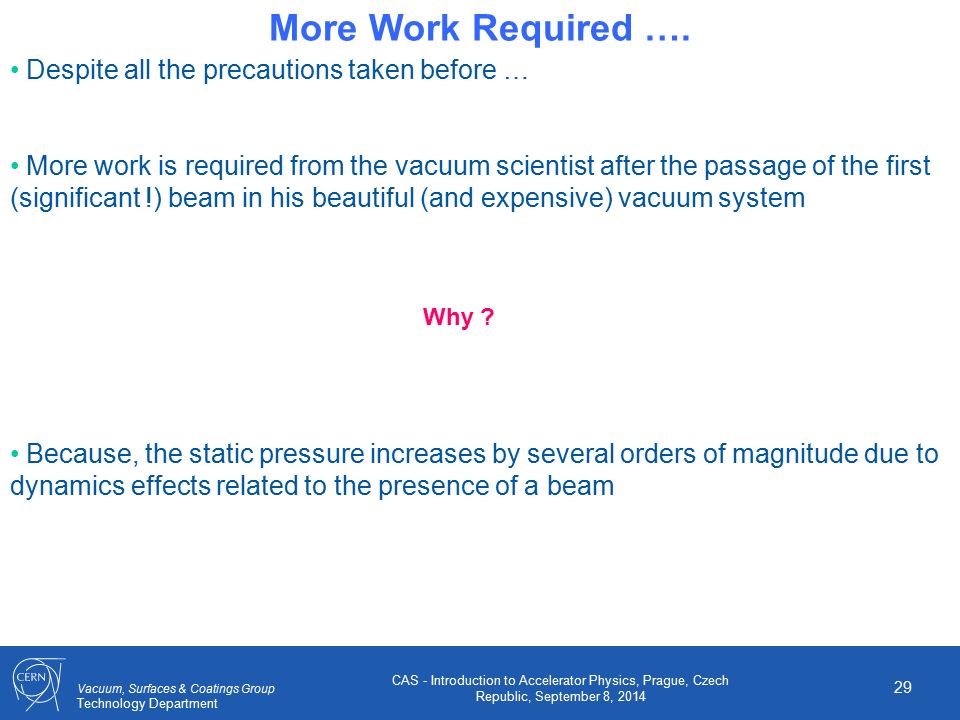 More Work Required ….

• Despite all the precautions taken before …

• More work is required from the vacuum scientist after the passage of the first (significant !) beam in his beautiful (and expensive) vacuum system

Why ?

• Because, the static pressure increases by several orders of magnitude due to dynamics effects related to the presence of a beam

CERN

Vacuum, Surfaces & Coatings Group
Technology Department

CAS - Introduction to Accelerator Physics, Prague, Czech Republic, September 8, 2014

29